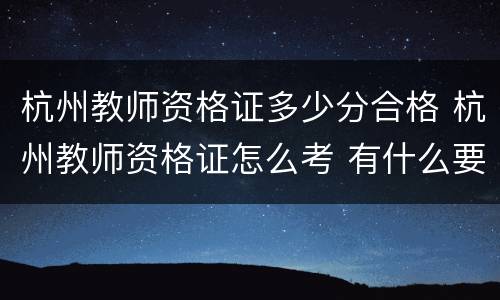 杭州教师资格证多少分合格 杭州教师资格证怎么考 有什么要